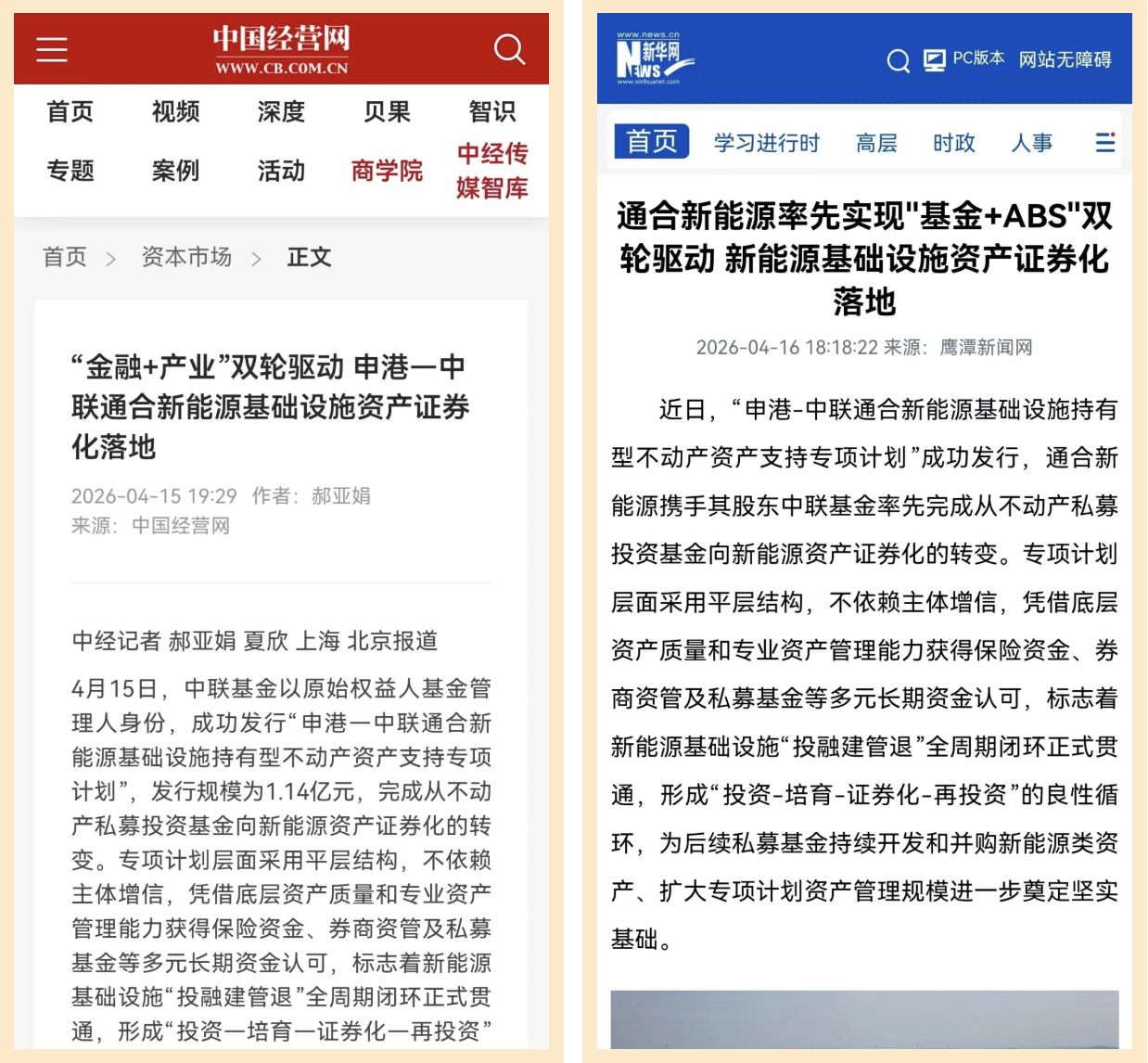 中国经营网
WWW.CB.COM.CN

首页 视频 深度 贝果 智识
专题 案例 活动 商学院 中经传媒智库

首页 > 资本市场 > 正文

“金融+产业”双轮驱动 申港—中联通合新能源基础设施资产证券化落地

2026-04-15 19:29 作者：郝亚娟
来源：中国经营网

中经记者 郝亚娟 夏欣 上海 北京报道

4月15日，中联基金以原始权益人基金管理人身份，成功发行“申港—中联通合新能源基础设施持有型不动产资产支持专项计划”，发行规模为1.14亿元，完成从不动产私募投资基金向新能源资产证券化的转变。专项计划层面采用平层结构，不依赖主体增信，凭借底层资产质量和专业资产管理能力获得保险资金、券商资管及私募基金等多元长期资金认可，标志着新能源基础设施“投融建管退”全周期闭环正式贯通，形成“投资—培育—证券化—再投资”

www.news.cn
新华网
NEWS
www.xinhuanet.com

PC版本 网站无障碍

首页 学习进行时 高层 时政 人事

通合新能源率先实现"基金+ABS"双轮驱动 新能源基础设施资产证券化落地

2026-04-16 18:18:22 来源：鹰潭新闻网

近日，“申港-中联通合新能源基础设施持有型不动产资产支持专项计划”成功发行，通合新能源携手其股东中联基金率先完成从不动产私募投资基金向新能源资产证券化的转变。专项计划层面采用平层结构，不依赖主体增信，凭借底层资产质量和专业资产管理能力获得保险资金、券商资管及私募基金等多元长期资金认可，标志着新能源基础设施“投融建管退”全周期闭环正式贯通，形成“投资-培育-证券化-再投资”的良性循环，为后续私募基金持续开发和并购新能源类资产、扩大专项计划资产管理规模进一步奠定坚实基础。